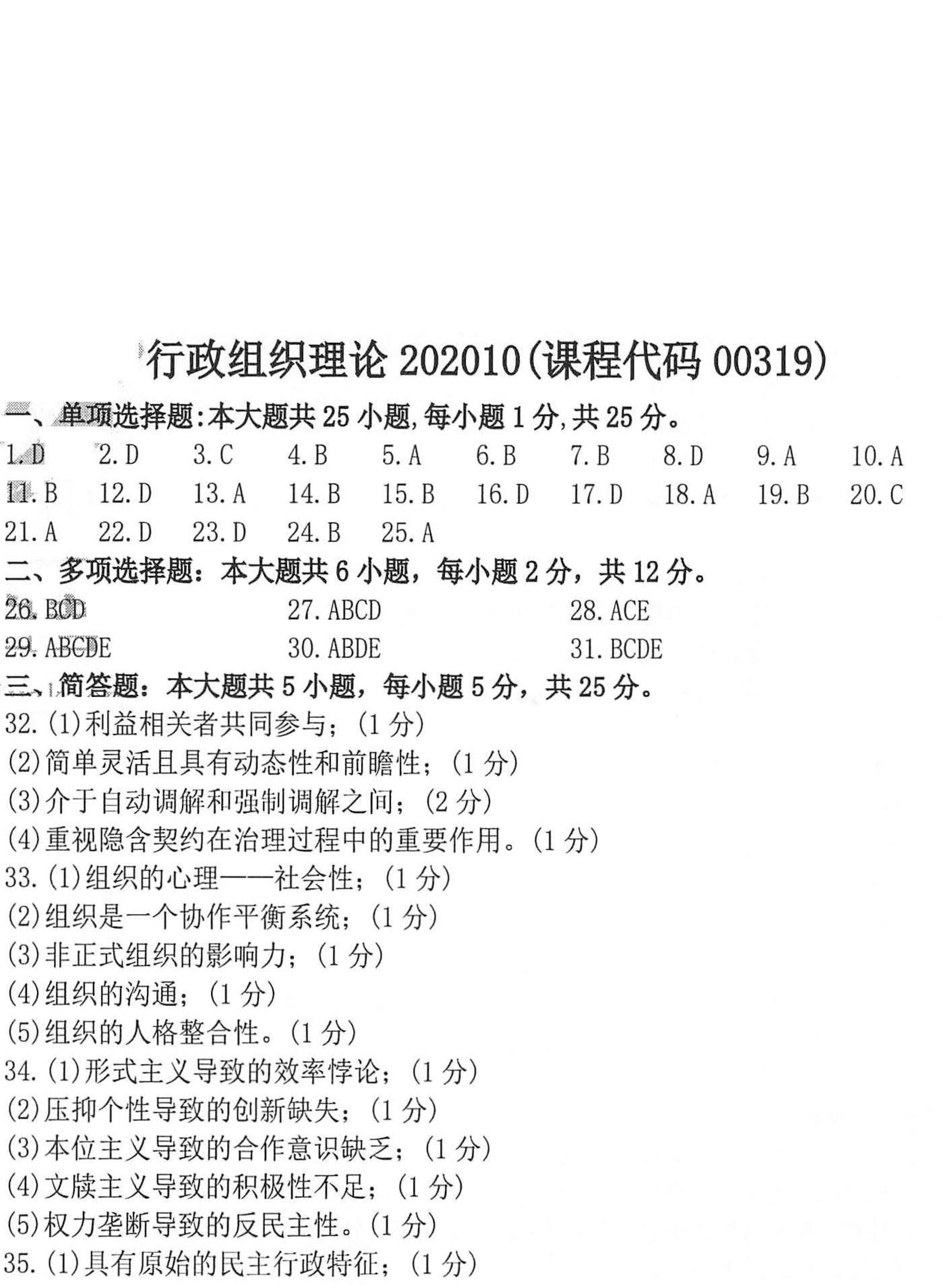 行政组织理论202010(课程代码00319)

一、单项选择题:本大题共25小题,每小题1分,共25分。

1.D 2.D 3.C 4.B 5.A 6.B 7.B 8.D 9.A 10.A
11.B 12.D 13.A 14.B 15.B 16.D 17.D 18.A 19.B 20.C
21.A 22.D 23.D 24.B 25.A

二、多项选择题:本大题共6小题,每小题2分,共12分。

26.BCD 27.ABCD 28.ACE
29.ABCDE 30.ABDE 31.BCDE

三、简答题:本大题共5小题,每小题5分,共25分。

32.(1)利益相关者共同参与;(1分)
(2)简单灵活且具有动态性和前瞻性;(1分)
(3)介于自动调解和强制调解之间;(2分)
(4)重视隐含契约在治理过程中的重要作用。(1分)
33.(1)组织的心理——社会性;(1分)
(2)组织是一个协作平衡系统;(1分)
(3)非正式组织的影响力;(1分)
(4)组织的沟通;(1分)
(5)组织的人格整合性。(1分)
34.(1)形式主义导致的效率悖论;(1分)
(2)压抑个性导致的创新缺失;(1分)
(3)本位主义导致的合作意识缺乏;(1分)
(4)文牍主义导致的积极性不足;(1分)
(5)权力垄断导致的反民主性。(1分)
35.(1)具有原始的民主行政特征;(1分)